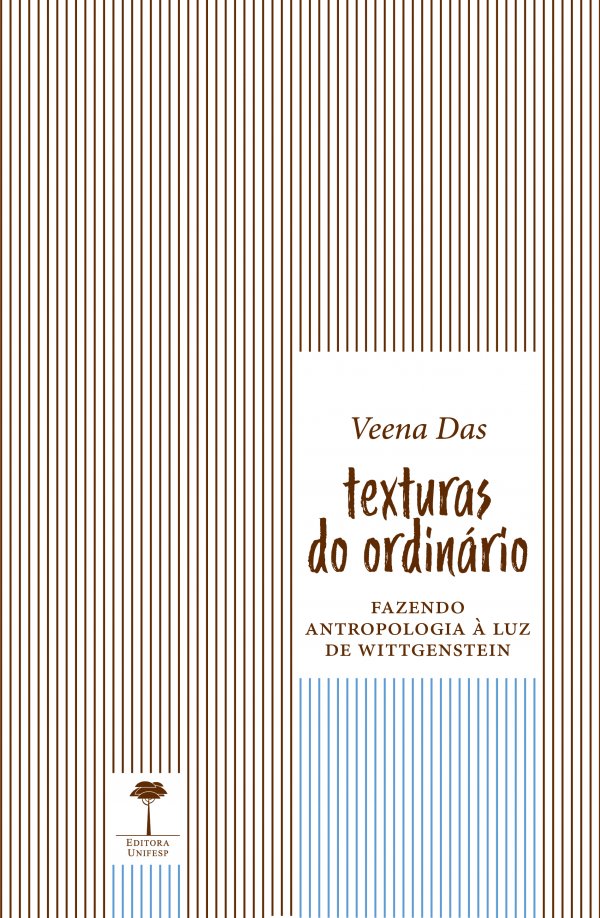 Veena Das

texturas do ordinário

FAZENDO ANTROPOLOGIA À LUZ DE WITTGENSTEIN

EDITORA UNIFESP